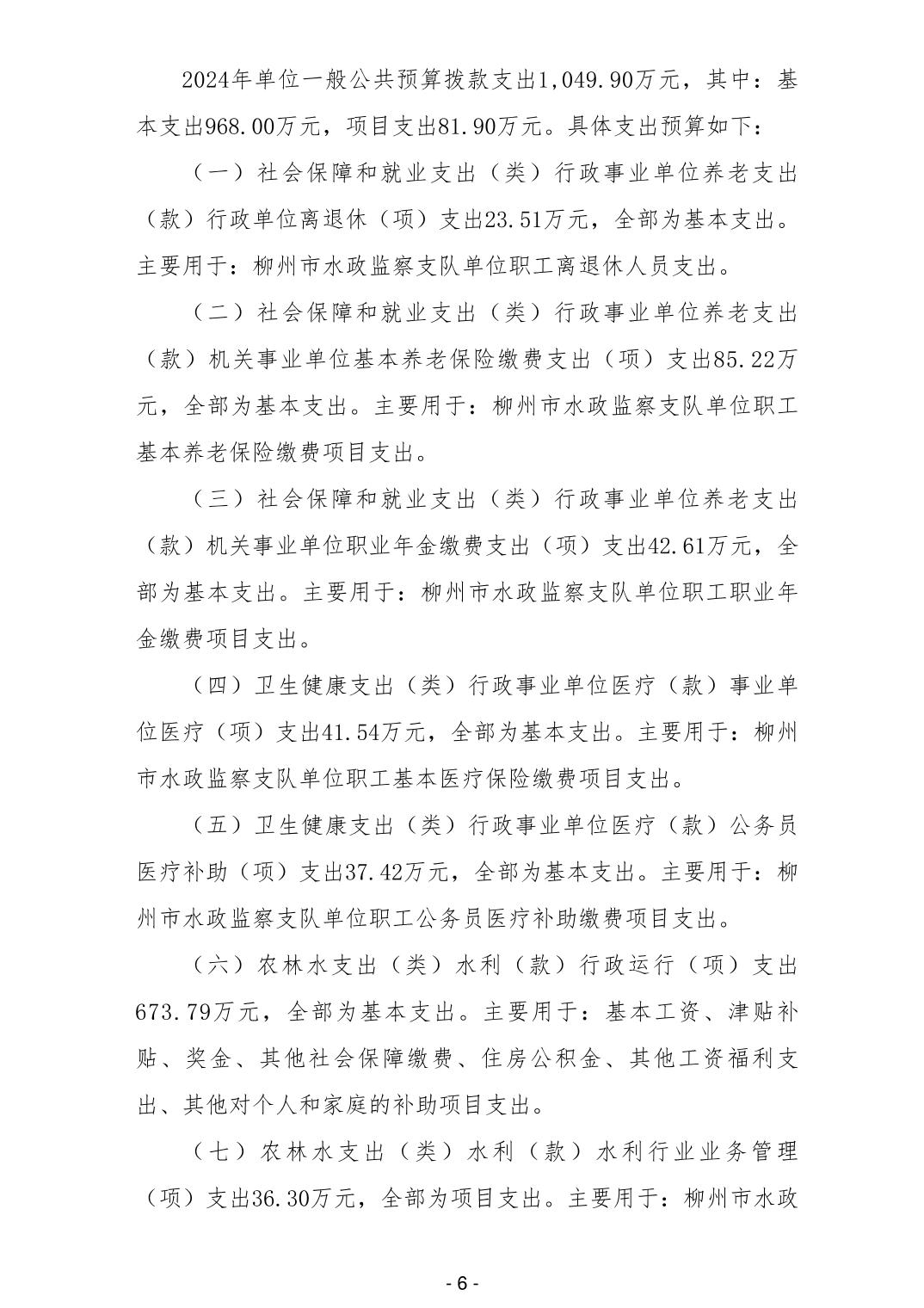 2024年单位一般公共预算拨款支出1,049.90万元，其中：基本支出968.00万元，项目支出81.90万元。具体支出预算如下：

（一）社会保障和就业支出（类）行政事业单位养老支出（款）行政单位离退休（项）支出23.51万元，全部为基本支出。主要用于：柳州市水政监察支队单位职工离退休人员支出。

（二）社会保障和就业支出（类）行政事业单位养老支出（款）机关事业单位基本养老保险缴费支出（项）支出85.22万元，全部为基本支出。主要用于：柳州市水政监察支队单位职工基本养老保险缴费项目支出。

（三）社会保障和就业支出（类）行政事业单位养老支出（款）机关事业单位职业年金缴费支出（项）支出42.61万元，全部为基本支出。主要用于：柳州市水政监察支队单位职工职业年金缴费项目支出。

（四）卫生健康支出（类）行政事业单位医疗（款）事业单位医疗（项）支出41.54万元，全部为基本支出。主要用于：柳州市水政监察支队单位职工基本医疗保险缴费项目支出。

（五）卫生健康支出（类）行政事业单位医疗（款）公务员医疗补助（项）支出37.42万元，全部为基本支出。主要用于：柳州市水政监察支队单位职工公务员医疗补助缴费项目支出。

（六）农林水支出（类）水利（款）行政运行（项）支出673.79万元，全部为基本支出。主要用于：基本工资、津贴补贴、奖金、其他社会保障缴费、住房公积金、其他工资福利支出、其他对个人和家庭的补助项目支出。

（七）农林水支出（类）水利（款）水利行业业务管理（项）支出36.30万元，全部为项目支出。主要用于：柳州市水政

- 6 -